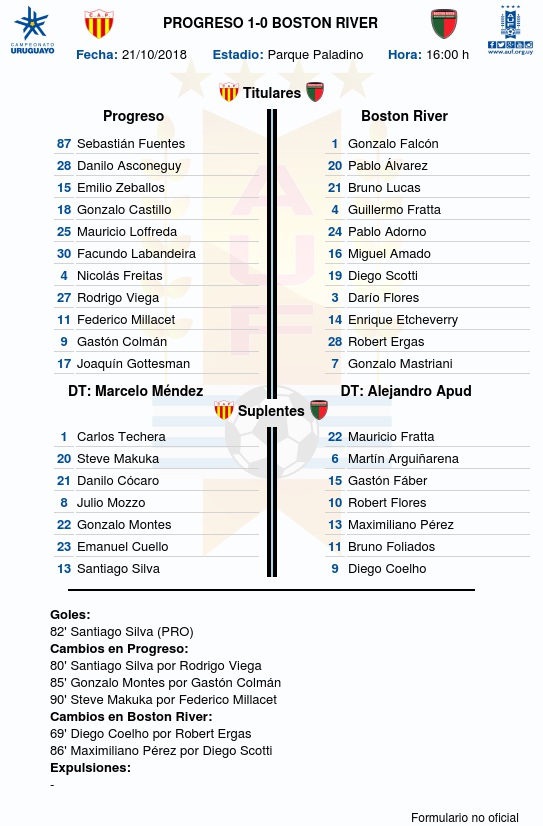 CAMPEONATO URUGUAYO

PROGRESO 1-0 BOSTON RIVER

www.auf.org.uy

Fecha: 21/10/2018 Estadio: Parque Paladino Hora: 16:00 h

Titulares

Progreso

87 Sebastián Fuentes
28 Danilo Asconeguy
15 Emilio Zeballos
18 Gonzalo Castillo
25 Mauricio Loffreda
30 Facundo Labandeira
4 Nicolás Freitas
27 Rodrigo Viega
11 Federico Millacet
9 Gastón Colmán
17 Joaquín Gottesman

DT: Marcelo Méndez

Boston River

1 Gonzalo Falcón
20 Pablo Álvarez
21 Bruno Lucas
4 Guillermo Fratta
24 Pablo Adorno
16 Miguel Amado
19 Diego Scotti
3 Darío Flores
14 Enrique Etcheverry
28 Robert Ergas
7 Gonzalo Mastriani

DT: Alejandro Apud

Suplentes

1 Carlos Techera
20 Steve Makuka
21 Danilo Cócaro
8 Julio Mozzo
22 Gonzalo Montes
23 Emanuel Cuello
13 Santiago Silva

22 Mauricio Fratta
6 Martín Arguiñarena
15 Gastón Fáber
10 Robert Flores
13 Maximiliano Pérez
11 Bruno Foliados
9 Diego Coelho

Goles:
82' Santiago Silva (PRO)
Cambios en Progreso:
80' Santiago Silva por Rodrigo Viega
85' Gonzalo Montes por Gastón Colmán
90' Steve Makuka por Federico Millacet
Cambios en Boston River:
69' Diego Coelho por Robert Ergas
86' Maximiliano Pérez por Diego Scotti
Expulsiones:
-

Formulario no oficial